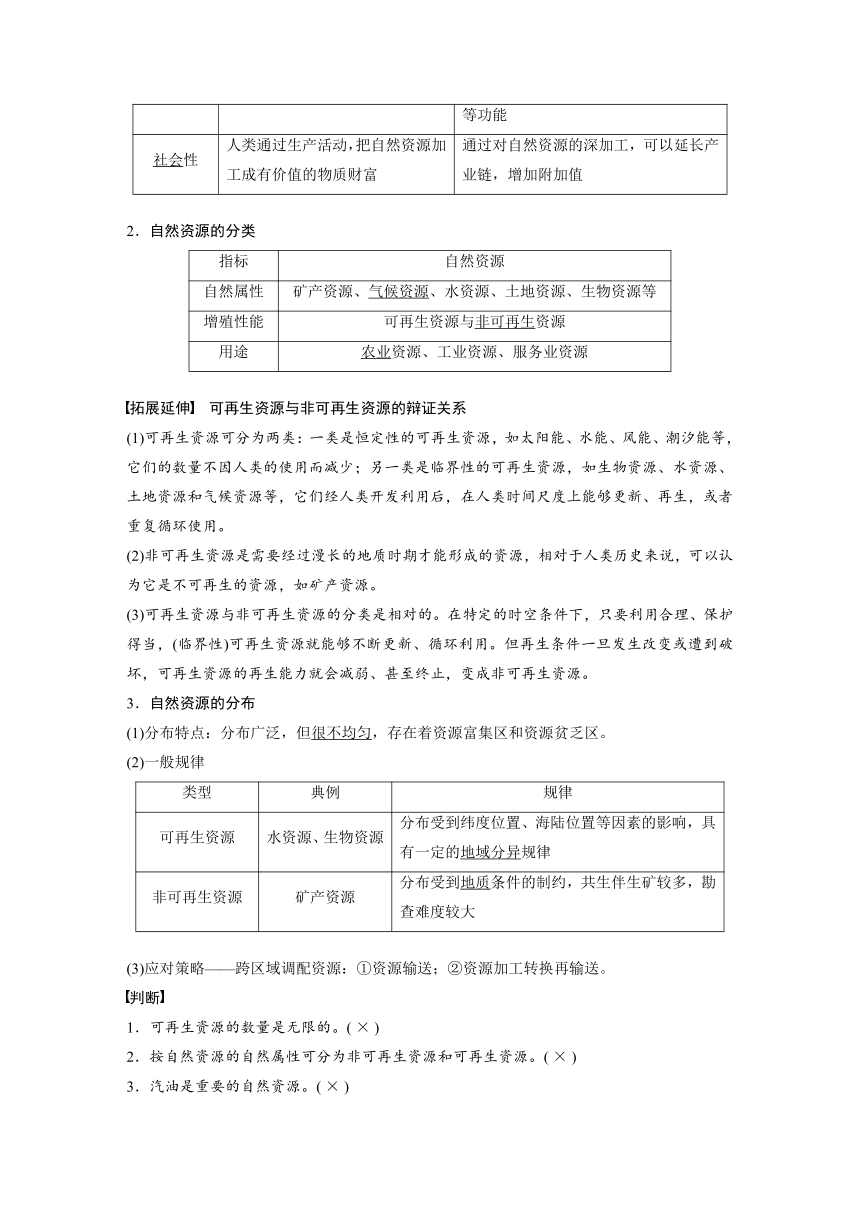 |  |  | 等功能 |
|---|---|---|
| 社会性 | 人类通过生产活动，把自然资源加工成有价值的物质财富 | 通过对自然资源的深加工，可以延长产业链，增加附加值 |

2．自然资源的分类

| 指标 | 自然资源 |
|---|---|
| 自然属性 | 矿产资源、气候资源、水资源、土地资源、生物资源等 |
| 增殖性能 | 可再生资源与非可再生资源 |
| 用途 | 农业资源、工业资源、服务业资源 |

【拓展延伸】 可再生资源与非可再生资源的辩证关系

(1)可再生资源可分为两类：一类是恒定性的可再生资源，如太阳能、水能、风能、潮汐能等，它们的数量不因人类的使用而减少；另一类是临界性的可再生资源，如生物资源、水资源、土地资源和气候资源等，它们经人类开发利用后，在人类时间尺度上能够更新、再生，或者重复循环使用。

(2)非可再生资源是需要经过漫长的地质时期才能形成的资源，相对于人类历史来说，可以认为它是不可再生的资源，如矿产资源。

(3)可再生资源与非可再生资源的分类是相对的。在特定的时空条件下，只要利用合理、保护得当，(临界性)可再生资源就能够不断更新、循环利用。但再生条件一旦发生改变或遭到破坏，可再生资源的再生能力就会减弱、甚至终止，变成非可再生资源。

3．自然资源的分布

(1)分布特点：分布广泛，但很不均匀，存在着资源富集区和资源贫乏区。

(2)一般规律

| 类型 | 典例 | 规律 |
|---|---|---|
| 可再生资源 | 水资源、生物资源 | 分布受到纬度位置、海陆位置等因素的影响，具有一定的地域分异规律 |
| 非可再生资源 | 矿产资源 | 分布受到地质条件的制约，共生伴生矿较多，勘查难度较大 |

(3)应对策略——跨区域调配资源：①资源输送；②资源加工转换再输送。

【判断】

1．可再生资源的数量是无限的。( × )

2．按自然资源的自然属性可分为非可再生资源和可再生资源。( × )

3．汽油是重要的自然资源。( × )